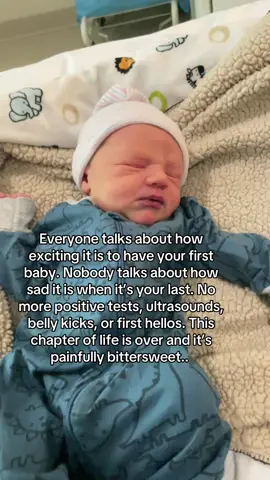 Everyone talks about how exciting it is to have your first baby. Nobody talks about how sad it is when it's your last. No more positive tests, ultrasounds, belly kicks, or first hellos. This chapter of life is over and it's painfully bittersweet..